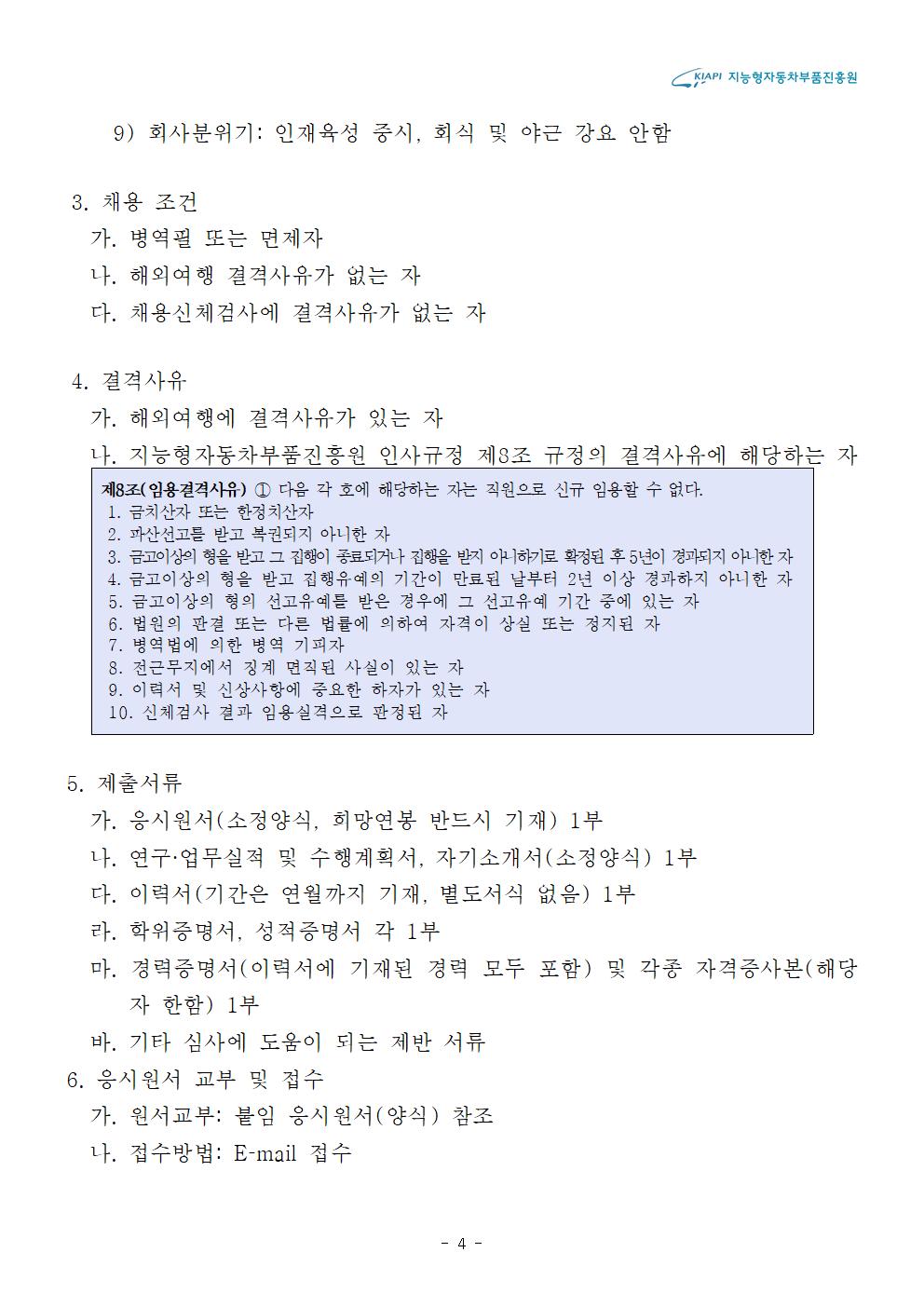 KIAPI 지능형자동차부품진흥원

9) 회사분위기: 인재육성 중시, 회식 및 야근 강요 안함

3. 채용 조건
가. 병역필 또는 면제자
나. 해외여행 결격사유가 없는 자
다. 채용신체검사에 결격사유가 없는 자

4. 결격사유
가. 해외여행에 결격사유가 있는 자
나. 지능형자동차부품진흥원 인사규정 제8조 규정의 결격사유에 해당하는 자

제8조(임용결격사유) ① 다음 각 호에 해당하는 자는 직원으로 신규 임용할 수 없다.
1. 금치산자 또는 한정치산자
2. 파산선고를 받고 복권되지 아니한 자
3. 금고이상의 형을 받고 그 집행이 종료되거나 집행을 받지 아니하기로 확정된 후 5년이 경과되지 아니한 자
4. 금고이상의 형을 받고 집행유예의 기간이 만료된 날부터 2년 이상 경과하지 아니한 자
5. 금고이상의 형의 선고유예를 받은 경우에 그 선고유예 기간 중에 있는 자
6. 법원의 판결 또는 다른 법률에 의하여 자격이 상실 또는 정지된 자
7. 병역법에 의한 병역 기피자
8. 전근무지에서 징계 면직된 사실이 있는 자
9. 이력서 및 신상사항에 중요한 하자가 있는 자
10. 신체검사 결과 임용실격으로 판정된 자

5. 제출서류
가. 응시원서(소정양식, 희망연봉 반드시 기재) 1부
나. 연구·업무실적 및 수행계획서, 자기소개서(소정양식) 1부
다. 이력서(기간은 연월까지 기재, 별도서식 없음) 1부
라. 학위증명서, 성적증명서 각 1부
마. 경력증명서(이력서에 기재된 경력 모두 포함) 및 각종 자격증사본(해당자 한함) 1부
바. 기타 심사에 도움이 되는 제반 서류
6. 응시원서 교부 및 접수
가. 원서교부: 붙임 응시원서(양식) 참조
나. 접수방법: E-mail 접수

- 4 -